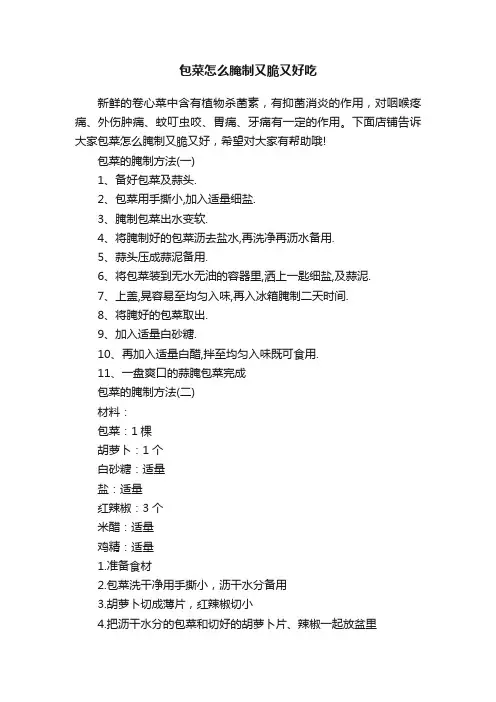 包菜怎么腌制又脆又好吃

新鲜的卷心菜中含有植物杀菌素，有抑菌消炎的作用，对咽喉疼痛、外伤肿痛、蚊叮虫咬、胃痛、牙痛有一定的作用。下面店铺告诉大家包菜怎么腌制又脆又好，希望对大家有帮助哦!

包菜的腌制方法(一)

1、备好包菜及蒜头.

2、包菜用手撕小,加入适量细盐.

3、腌制包菜出水变软.

4、将腌制好的包菜沥去盐水,再洗净再沥水备用.

5、蒜头压成蒜泥备用.

6、将包菜装到无水无油的容器里,洒上一匙细盐,及蒜泥.

7、上盖,晃容易至均匀入味,再入冰箱腌制二天时间.

8、将腌好的包菜取出.

9、加入适量白砂糖.

10、再加入适量白醋,拌至均匀入味既可食用.

11、一盘爽口的蒜腌包菜完成

包菜的腌制方法(二)

材料：

包菜：1 棵

胡萝卜：1 个

白砂糖：适量

盐：适量

红辣椒：3 个

米醋：适量

鸡精：适量

1.准备食材

2.包菜洗干净用手撕小，沥干水分备用

3.胡萝卜切成薄片，红辣椒切小

4.把沥干水分的包菜和切好的胡萝卜片、辣椒一起放盆里